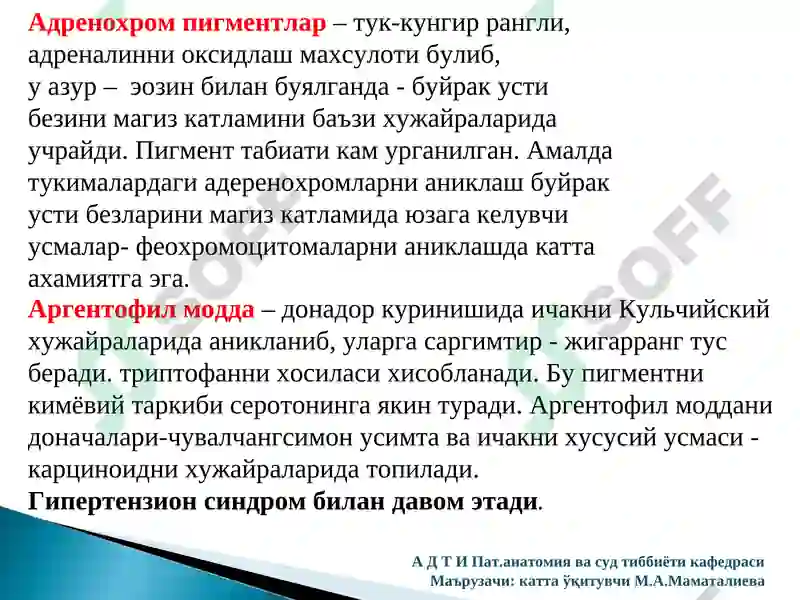 Адренохром пигментлар – тук-кунгир рангли, адреналинни оксидлаш махсулоти булиб, у азур – эозин билан буялганда - буйрак усти безини магиз катламини баъзи хужайраларида учрайди. Пигмент табиати кам урганилган. Амалда тукималардаги адеренохромларни аниклаш буйрак усти безларини магиз катламида юзага келувчи усмалар- феохромоцитомаларни аниклашда катта ахамиятга эга.
Аргентофил модда – донадор куринишида ичакни Кульчийский хужайраларида аникланиб, уларга саргимтир - жигарранг тус беради. триптофанни хосиласи хисобланади. Бу пигментни кимёвий таркиби серотонинга якин туради. Аргентофил моддани доначалари-чувалчангсимон усимта ва ичакни хусусий усмаси - карциноидни хужайраларида топилади.
Гипертензион синдром билан давом этади.

SOFF

SOFF

А Д Т И Пат.анатомия ва суд тиббиёти кафедраси
Маърузачи: катта ўқитувчи М.А.Маматалиева